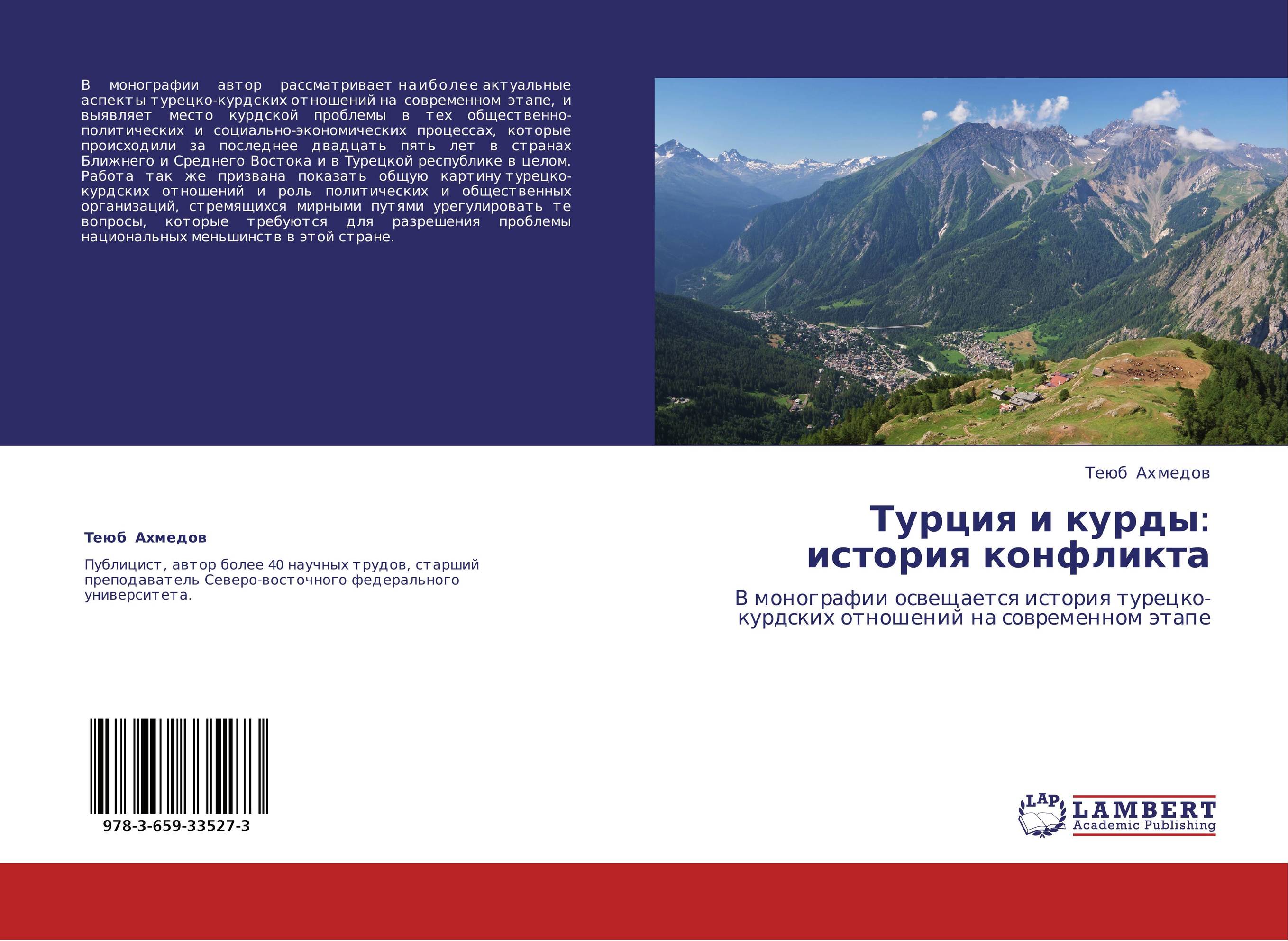 В монографии автор рассматривает наиболее актуальные аспекты турецко-курдских отношений на современном этапе, и выявляет место курдской проблемы в тех общественно-политических и социально-экономических процессах, которые происходили за последнее двадцать пять лет в странах Ближнего и Среднего Востока и в Турецкой республике в целом. Работа так же призвана показать общую картину турецко-курдских отношений и роль политических и общественных организаций, стремящихся мирными путями урегулировать те вопросы, которые требуются для разрешения проблемы национальных меньшинств в этой стране.

Теюб Ахмедов

Публицист, автор более 40 научных трудов, старший преподаватель Северо-восточного федерального университета.

978-3-659-33527-3

Теюб Ахмедов

Турция и курды: история конфликта

В монографии освещается история турецко-курдских отношений на современном этапе

LAP LAMBERT Academic Publishing